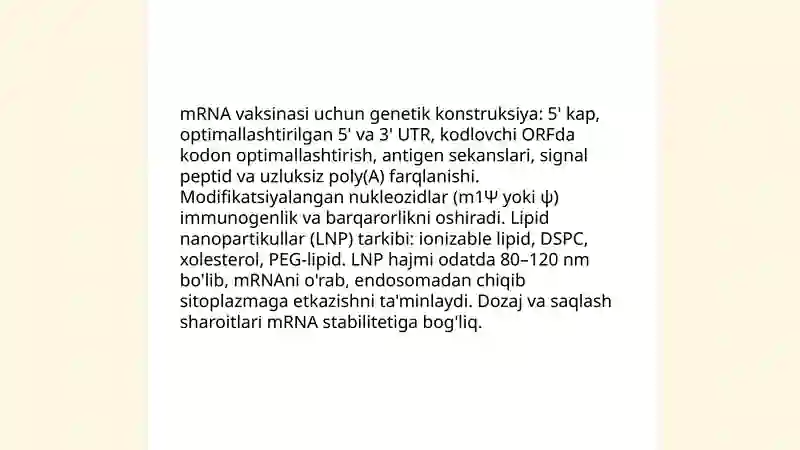 mRNA vaksinasi uchun genetik konstruksiya: 5' kap, optimallashtirilgan 5' va 3' UTR, kodlovchi ORFda kodon optimallashtirish, antigen sekanslari, signal peptid va uzluksiz poly(A) farqlanishi. Modifikatsiyalangan nukleozidlar (m1Ψ yoki ψ) immunogenlik va barqarorlikni oshiradi. Lipid nanopartikullar (LNP) tarkibi: ionizable lipid, DSPC, xolesterol, PEG-lipid. LNP hajmi odatda 80–120 nm bo'lib, mRNAni o'rab, endosomadan chiqib sitoplazmaga etkazishni ta'minlaydi. Dozaj va saqlash sharoitlari mRNA stabilitetiga bog'liq.